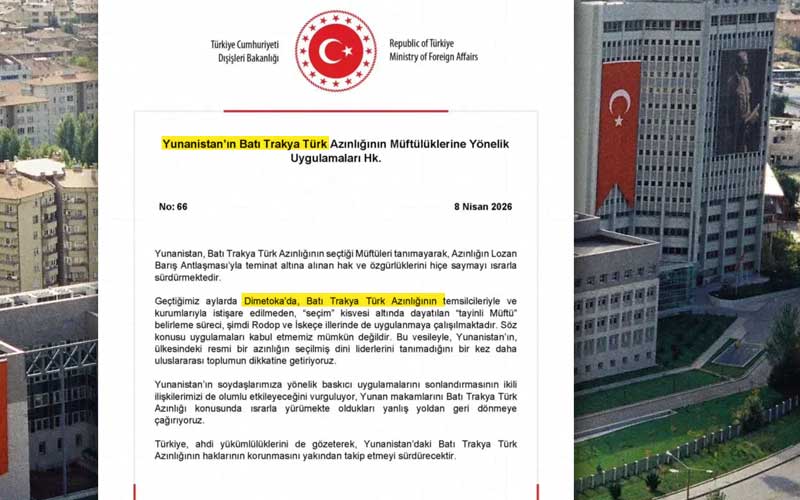 Türkiye Cumhuriyeti
Dışişleri Bakanlığı

Republic of Türkiye
Ministry of Foreign Affairs

Yunanistan'ın Batı Trakya Türk Azınlığının Müftülüklerine Yönelik Uygulamaları Hk.

No: 66

8 Nisan 2026

Yunanistan, Batı Trakya Türk Azınlığının seçtiği Müftüleri tanımayarak, Azınlığın Lozan Barış Antlaşması'yla teminat altına alınan hak ve özgürlüklerini hiçe saymayı ısrarla sürdürmektedir.

Geçtiğimiz aylarda Dimetoka'da, Batı Trakya Türk Azınlığının temsilcileriyle ve kurumlarıyla istişare edilmeden, "seçim" kisvesi altında dayatılan "tayinli Müftü" belirleme süreci, şimdi Rodop ve İskeçe illerinde de uygulanmaya çalışılmaktadır. Söz konusu uygulamaları kabul etmemiz mümkün değildir. Bu vesileyle, Yunanistan'ın, ülkesindeki resmi bir azınlığın seçilmiş dini liderlerini tanımadığını bir kez daha uluslararası toplumun dikkatine getiriyoruz.

Yunanistan'ın soydaşlarımıza yönelik baskıcı uygulamalarını sonlandırmasının ikili ilişkilerimizi de olumlu etkileyeceğini vurguluyor, Yunan makamlarını Batı Trakya Türk Azınlığı konusunda ısrarla yürümekte oldukları yanlış yoldan geri dönmeye çağırıyoruz.

Türkiye, ahdi yükümlülüklerini de gözeterek, Yunanistan'daki Batı Trakya Türk Azınlığının haklarının korunmasını yakından takip etmeyi sürdürecektir.